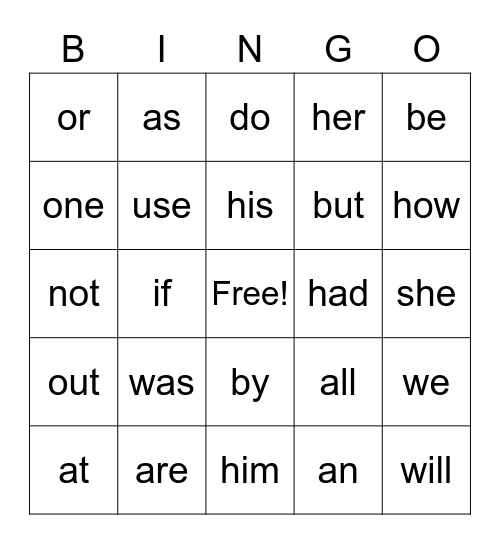 | B | I | N | G | O |
|---|---|---|---|---|
| or | as | do | her | be |
| one | use | his | but | how |
| not | if | Free! | had | she |
| out | was | by | all | we |
| at | are | him | an | will |